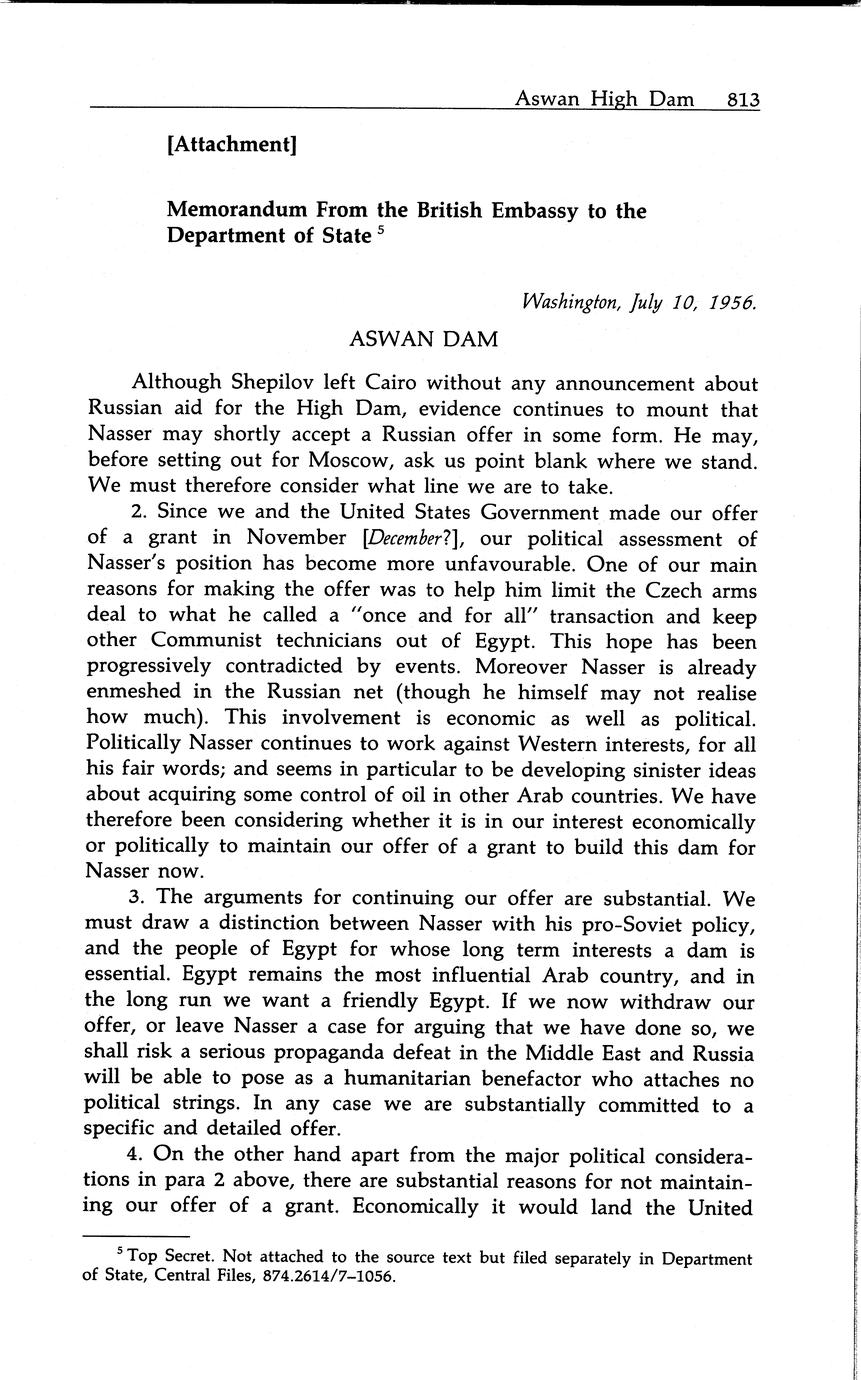 Aswan High Dam 813

[Attachment]

Memorandum From the British Embassy to the Department of State $^5$

Washington, July 10, 1956.

ASWAN DAM

Although Shepilov left Cairo without any announcement about Russian aid for the High Dam, evidence continues to mount that Nasser may shortly accept a Russian offer in some form. He may, before setting out for Moscow, ask us point blank where we stand. We must therefore consider what line we are to take.

2. Since we and the United States Government made our offer of a grant in November [December?], our political assessment of Nasser's position has become more unfavourable. One of our main reasons for making the offer was to help him limit the Czech arms deal to what he called a "once and for all" transaction and keep other Communist technicians out of Egypt. This hope has been progressively contradicted by events. Moreover Nasser is already enmeshed in the Russian net (though he himself may not realise how much). This involvement is economic as well as political. Politically Nasser continues to work against Western interests, for all his fair words; and seems in particular to be developing sinister ideas about acquiring some control of oil in other Arab countries. We have therefore been considering whether it is in our interest economically or politically to maintain our offer of a grant to build this dam for Nasser now.

3. The arguments for continuing our offer are substantial. We must draw a distinction between Nasser with his pro-Soviet policy, and the people of Egypt for whose long term interests a dam is essential. Egypt remains the most influential Arab country, and in the long run we want a friendly Egypt. If we now withdraw our offer, or leave Nasser a case for arguing that we have done so, we shall risk a serious propaganda defeat in the Middle East and Russia will be able to pose as a humanitarian benefactor who attaches no political strings. In any case we are substantially committed to a specific and detailed offer.

4. On the other hand apart from the major political considerations in para 2 above, there are substantial reasons for not maintaining our offer of a grant. Economically it would land the United

$^5$ Top Secret. Not attached to the source text but filed separately in Department of State, Central Files, 874.2614/7–1056.